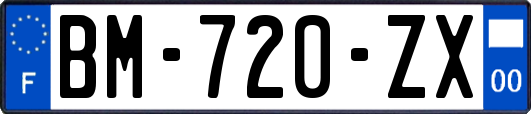 F
BM-720-ZX
00